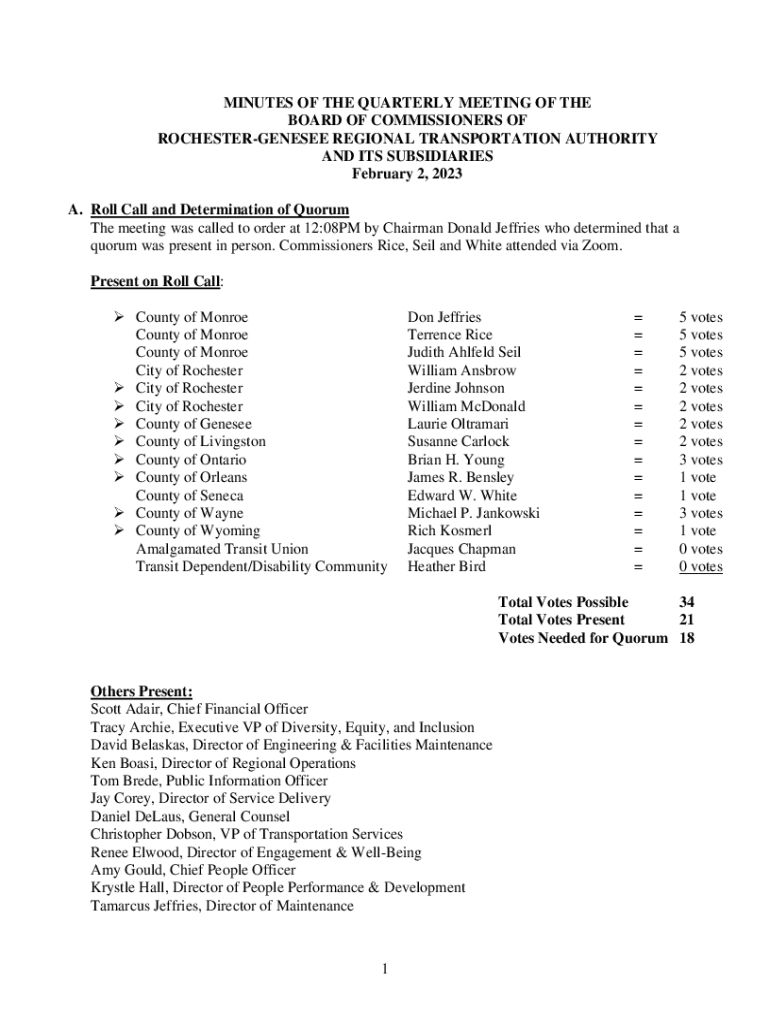 MINUTES OF THE QUARTERLY MEETING OF THE
BOARD OF COMMISSIONERS OF
ROCHESTER-GENESEE REGIONAL TRANSPORTATION AUTHORITY
AND ITS SUBSIDIARIES
February 2, 2023

A. Roll Call and Determination of Quorum
The meeting was called to order at 12:08PM by Chairman Donald Jeffries who determined that a quorum was present in person. Commissioners Rice, Seil and White attended via Zoom.

Present on Roll Call:

| | | | |
|---|---|---|---|
| ➢ County of Monroe | Don Jeffries | = | 5 votes |
| County of Monroe | Terrence Rice | = | 5 votes |
| County of Monroe | Judith Ahlfeld Seil | = | 5 votes |
| City of Rochester | William Ansbrow | = | 2 votes |
| ➢ City of Rochester | Jerdine Johnson | = | 2 votes |
| ➢ City of Rochester | William McDonald | = | 2 votes |
| ➢ County of Genesee | Laurie Oltramari | = | 2 votes |
| ➢ County of Livingston | Susanne Carlock | = | 2 votes |
| ➢ County of Ontario | Brian H. Young | = | 3 votes |
| ➢ County of Orleans | James R. Bensley | = | 1 vote |
| County of Seneca | Edward W. White | = | 1 vote |
| ➢ County of Wayne | Michael P. Jankowski | = | 3 votes |
| ➢ County of Wyoming | Rich Kosmerl | = | 1 vote |
| Amalgamated Transit Union | Jacques Chapman | = | 0 votes |
| Transit Dependent/Disability Community | Heather Bird | = | 0 votes |

Total Votes Possible 34
Total Votes Present 21
Votes Needed for Quorum 18

Others Present:
Scott Adair, Chief Financial Officer
Tracy Archie, Executive VP of Diversity, Equity, and Inclusion
David Belaskas, Director of Engineering & Facilities Maintenance
Ken Boasi, Director of Regional Operations
Tom Brede, Public Information Officer
Jay Corey, Director of Service Delivery
Daniel DeLaus, General Counsel
Christopher Dobson, VP of Transportation Services
Renee Elwood, Director of Engagement & Well-Being
Amy Gould, Chief People Officer
Krystle Hall, Director of People Performance & Development
Tamarcus Jeffries, Director of Maintenance

1